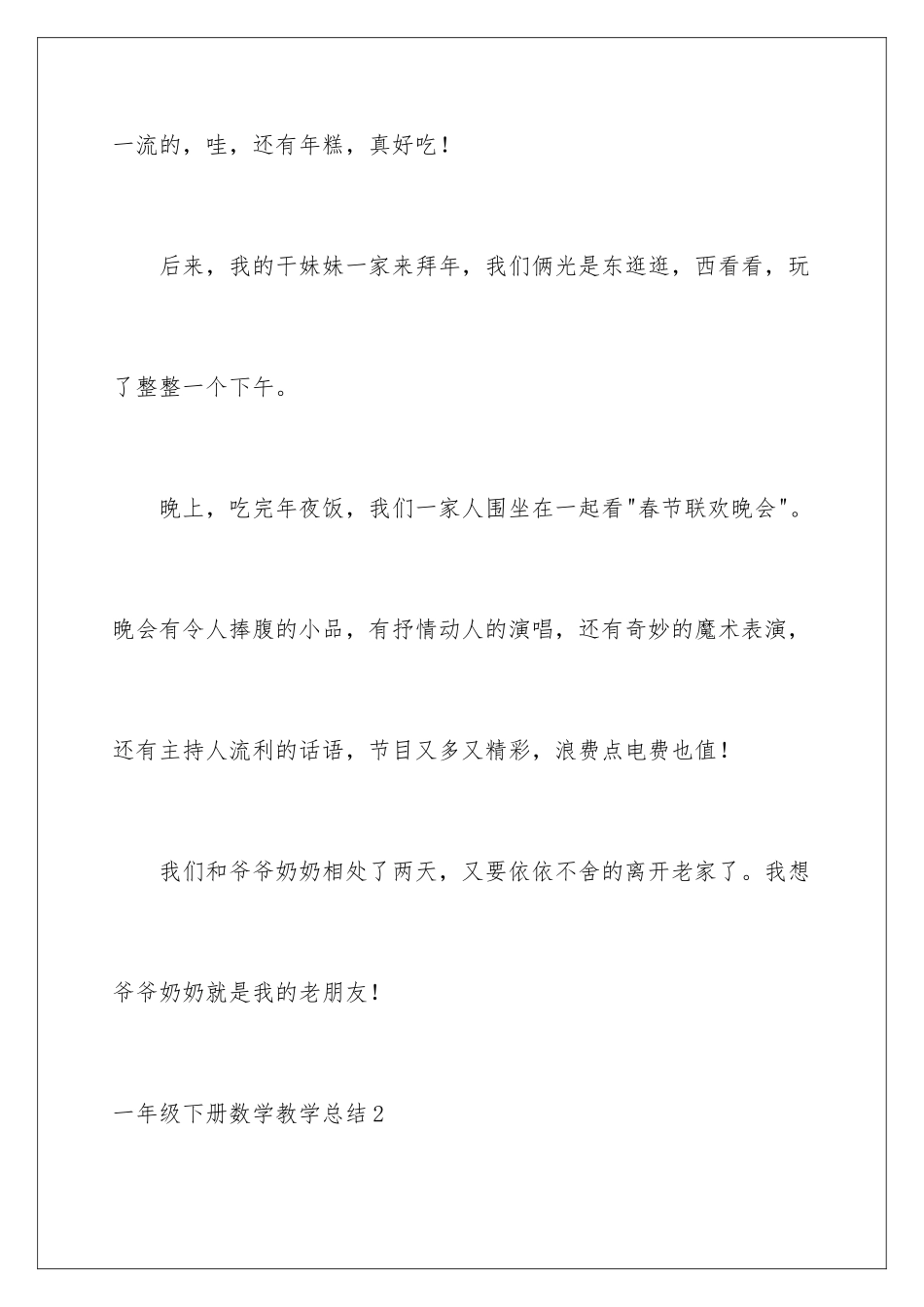 一流的，哇，还有年糕，真好吃！

后来，我的干妹妹一家来拜年，我们俩光是东逛逛，西看看，玩了整整一个下午。

晚上，吃完年夜饭，我们一家人围坐在一起看"春节联欢晚会"。晚会有令人捧腹的小品，有抒情动人的演唱，还有奇妙的魔术表演，还有主持人流利的话语，节目又多又精彩，浪费点电费也值！

我们和爷爷奶奶相处了两天，又要依依不舍的离开老家了。我想爷爷奶奶就是我的老朋友！

一年级下册数学教学总结2